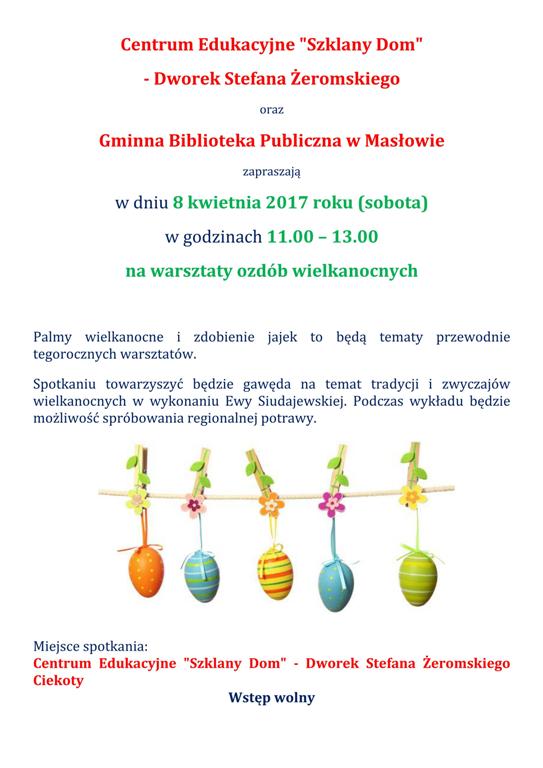 Centrum Edukacyjne "Szklany Dom"

- Dworek Stefana Żeromskiego

oraz

Gminna Biblioteka Publiczna w Masłowie

zapraszają

w dniu 8 kwietnia 2017 roku (sobota)

w godzinach 11.00 – 13.00

na warsztaty ozdób wielkanocnych

Palmy wielkanocne i zdobienie jajek to będą tematy przewodnie tegorocznych warsztatów.

Spotkaniu towarzyszyć będzie gawęda na temat tradycji i zwyczajów wielkanocnych w wykonaniu Ewy Siudajewskiej. Podczas wykładu będzie możliwość spróbowania regionalnej potrawy.

Miejsce spotkania:
Centrum Edukacyjne "Szklany Dom" - Dworek Stefana Żeromskiego Ciekoty

Wstęp wolny